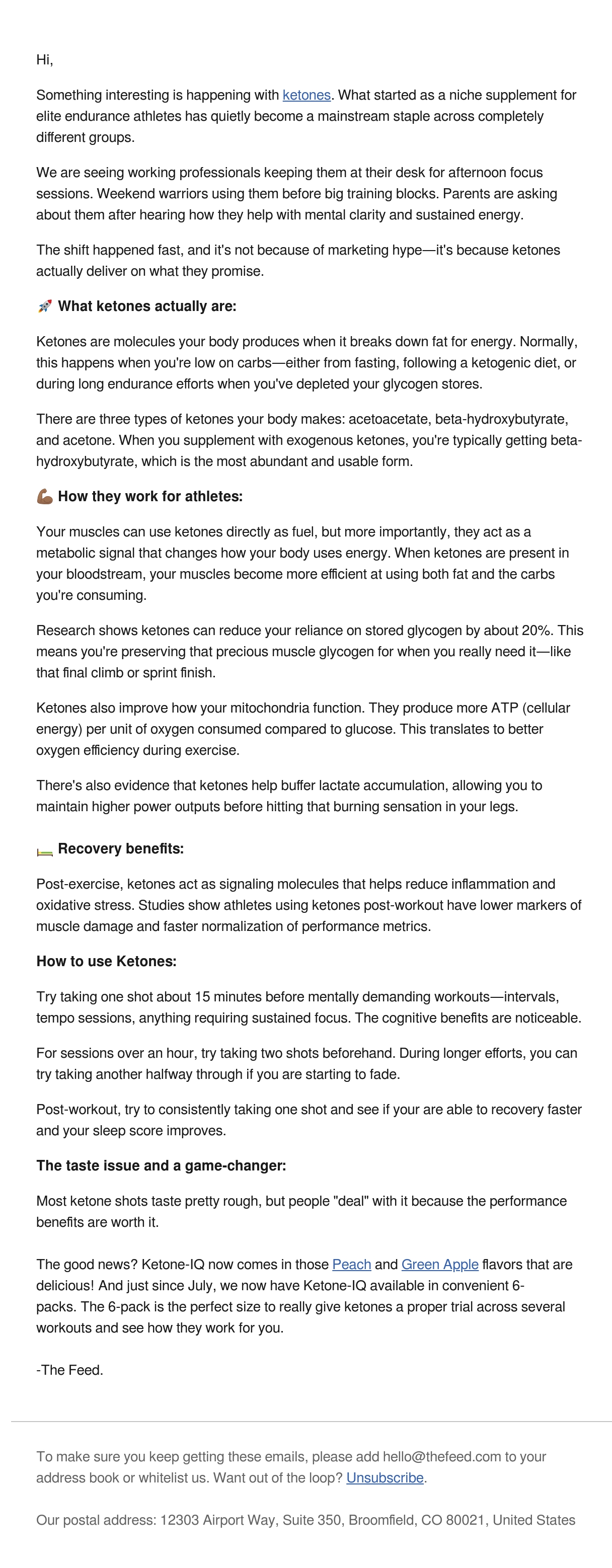 Hi,

Something interesting is happening with ketones. What started as a niche supplement for elite endurance athletes has quietly become a mainstream staple across completely different groups.

We are seeing working professionals keeping them at their desk for afternoon focus sessions. Weekend warriors using them before big training blocks. Parents are asking about them after hearing how they help with mental clarity and sustained energy.

The shift happened fast, and it's not because of marketing hype—it's because ketones actually deliver on what they promise.

🚀 What ketones actually are:

Ketones are molecules your body produces when it breaks down fat for energy. Normally, this happens when you're low on carbs—either from fasting, following a ketogenic diet, or during long endurance efforts when you've depleted your glycogen stores.

There are three types of ketones your body makes: acetoacetate, beta-hydroxybutyrate, and acetone. When you supplement with exogenous ketones, you're typically getting beta-hydroxybutyrate, which is the most abundant and usable form.

💪🏾 How they work for athletes:

Your muscles can use ketones directly as fuel, but more importantly, they act as a metabolic signal that changes how your body uses energy. When ketones are present in your bloodstream, your muscles become more efficient at using both fat and the carbs you're consuming.

Research shows ketones can reduce your reliance on stored glycogen by about 20%. This means you're preserving that precious muscle glycogen for when you really need it—like that final climb or sprint finish.

Ketones also improve how your mitochondria function. They produce more ATP (cellular energy) per unit of oxygen consumed compared to glucose. This translates to better oxygen efficiency during exercise.

There's also evidence that ketones help buffer lactate accumulation, allowing you to maintain higher power outputs before hitting that burning sensation in your legs.

🛏️ Recovery benefits:

Post-exercise, ketones act as signaling molecules that helps reduce inflammation and oxidative stress. Studies show athletes using ketones post-workout have lower markers of muscle damage and faster normalization of performance metrics.

How to use Ketones:

Try taking one shot about 15 minutes before mentally demanding workouts—intervals, tempo sessions, anything requiring sustained focus. The cognitive benefits are noticeable.

For sessions over an hour, try taking two shots beforehand. During longer efforts, you can try taking another halfway through if you are starting to fade.

Post-workout, try to consistently taking one shot and see if your are able to recovery faster and your sleep score improves.

The taste issue and a game-changer:

Most ketone shots taste pretty rough, but people "deal" with it because the performance benefits are worth it.

The good news? Ketone-IQ now comes in those Peach and Green Apple flavors that are delicious! And just since July, we now have Ketone-IQ available in convenient 6-packs. The 6-pack is the perfect size to really give ketones a proper trial across several workouts and see how they work for you.

-The Feed.

To make sure you keep getting these emails, please add hello@thefeed.com to your address book or whitelist us. Want out of the loop? Unsubscribe.

Our postal address: 12303 Airport Way, Suite 350, Broomfield, CO 80021, United States